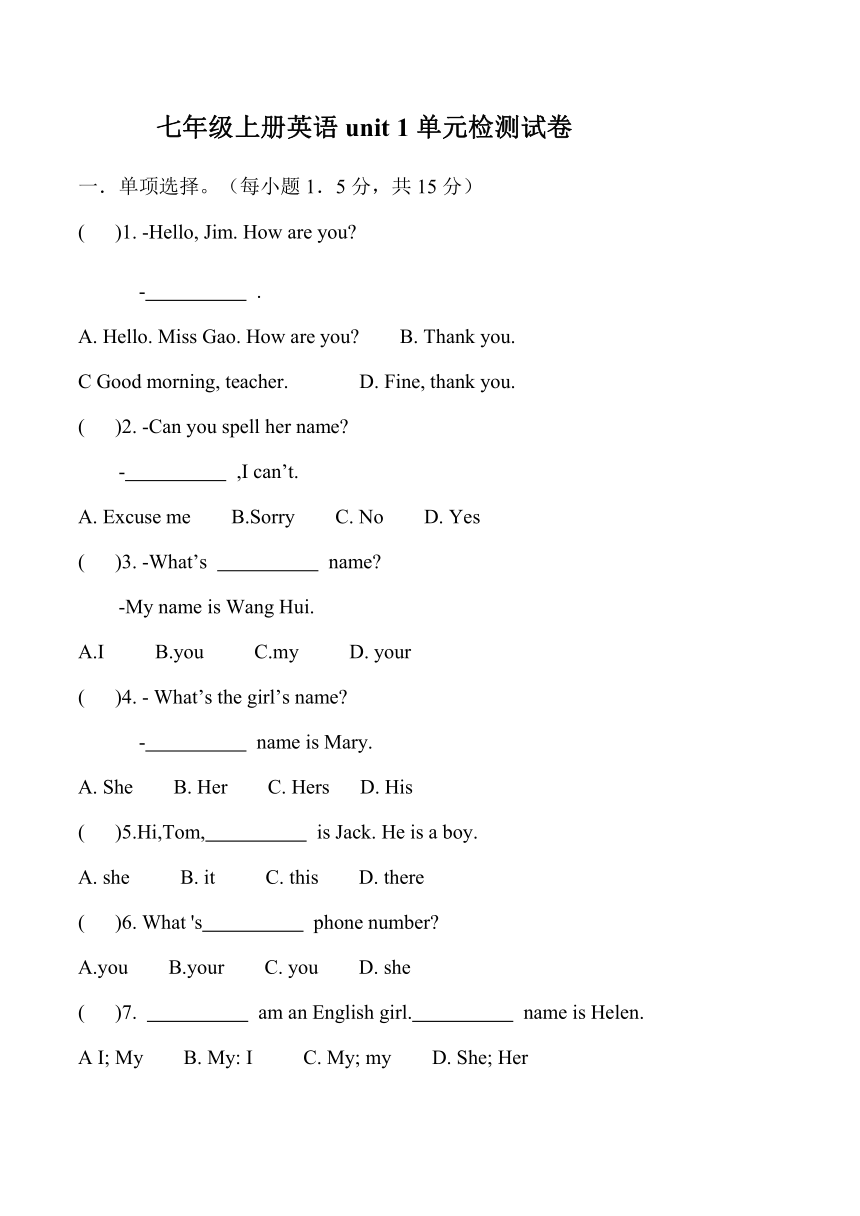 七年级上册英语 unit 1 单元检测试卷

一．单项选择。（每小题 1．5 分，共 15 分）

(　　)1. -Hello, Jim. How are you?

-__________ .

A. Hello. Miss Gao. How are you?　　B. Thank you.

C Good morning, teacher.　　D. Fine, thank you.

(　　)2. -Can you spell her name?

-__________ ,I can’t.

A. Excuse me　　B.Sorry　　C. No　　D. Yes

(　　)3. -What’s __________ name?

-My name is Wang Hui.

A.I　　B.you　　C.my　　D. your

(　　)4. - What’s the girl’s name?

-__________ name is Mary.

A. She　　B. Her　　C. Hers　　D. His

(　　)5.Hi,Tom,__________ is Jack. He is a boy.

A. she　　B. it　　C. this　　D. there

(　　)6. What 's__________ phone number?

A.you　　B.your　　C. you　　D. she

(　　)7. __________ am an English girl.__________ name is Helen.

A I; My　　B. My: I　　C. My; my　　D. She; Her